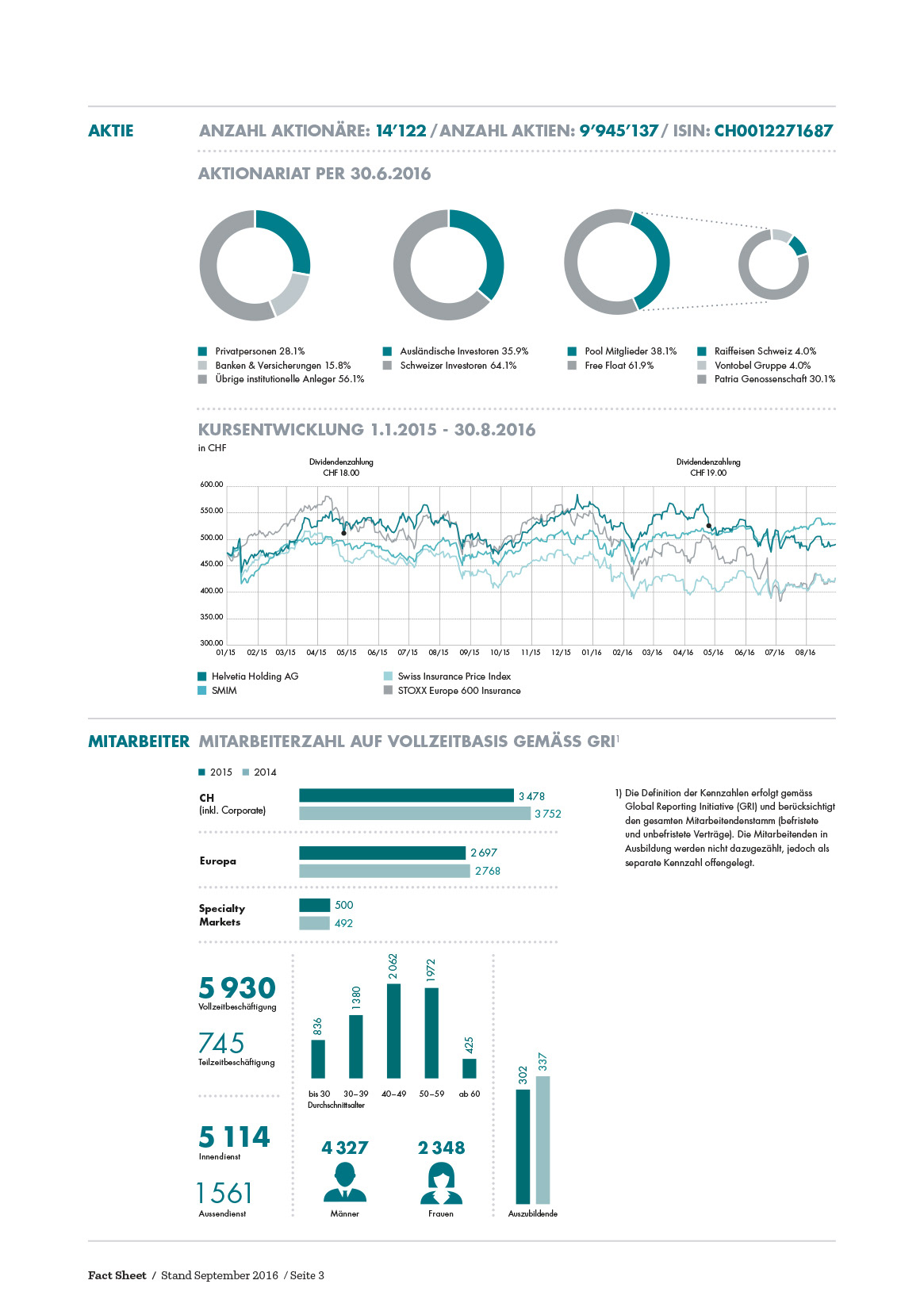 AKTIE

ANZAHL AKTIONÄRE: 14'122 / ANZAHL AKTIEN: 9'945'137 / ISIN: CH0012271687

AKTIONARIAT PER 30.6.2016

Privatpersonen 28.1%
Banken & Versicherungen 15.8%
Übrige institutionelle Anleger 56.1%

Ausländische Investoren 35.9%
Schweizer Investoren 64.1%

Pool Mitglieder 38.1%
Free Float 61.9%

Raiffeisen Schweiz 4.0%
Vontobel Gruppe 4.0%
Patria Genossenschaft 30.1%

KURSENTWICKLUNG 1.1.2015 - 30.8.2016

in CHF

Dividendenzahlung CHF 18.00

Dividendenzahlung CHF 19.00

600.00
550.00
500.00
450.00
400.00
350.00
300.00

01/15 02/15 03/15 04/15 05/15 06/15 07/15 08/15 09/15 10/15 11/15 12/15 01/16 02/16 03/16 04/16 05/16 06/16 07/16 08/16

Helvetia Holding AG
SMIM
Swiss Insurance Price Index
STOXX Europe 600 Insurance

MITARBEITER MITARBEITERZAHL AUF VOLLZEITBASIS GEMÄSS GRI$^1$

2015 2014

CH (inkl. Corporate) 3 478 3 752

Europa 2 697 2 768

Specialty Markets 500 492

1) Die Definition der Kennzahlen erfolgt gemäss Global Reporting Initiative (GRI) und berücksichtigt den gesamten Mitarbeitendenstamm (befristete und unbefristete Verträge). Die Mitarbeitenden in Ausbildung werden nicht dazugezählt, jedoch als separate Kennzahl offengelegt.

5 930
Vollzeitbeschäftigung

745
Teilzeitbeschäftigung

5 114
Innendienst

1 561
Aussendienst

836 1 380 2 062 1 972 425

bis 30 30–39 40–49 50–59 ab 60
Durchschnittsalter

4 327
Männer

2 348
Frauen

302 337
Auszubildende

Fact Sheet / Stand September 2016 / Seite 3